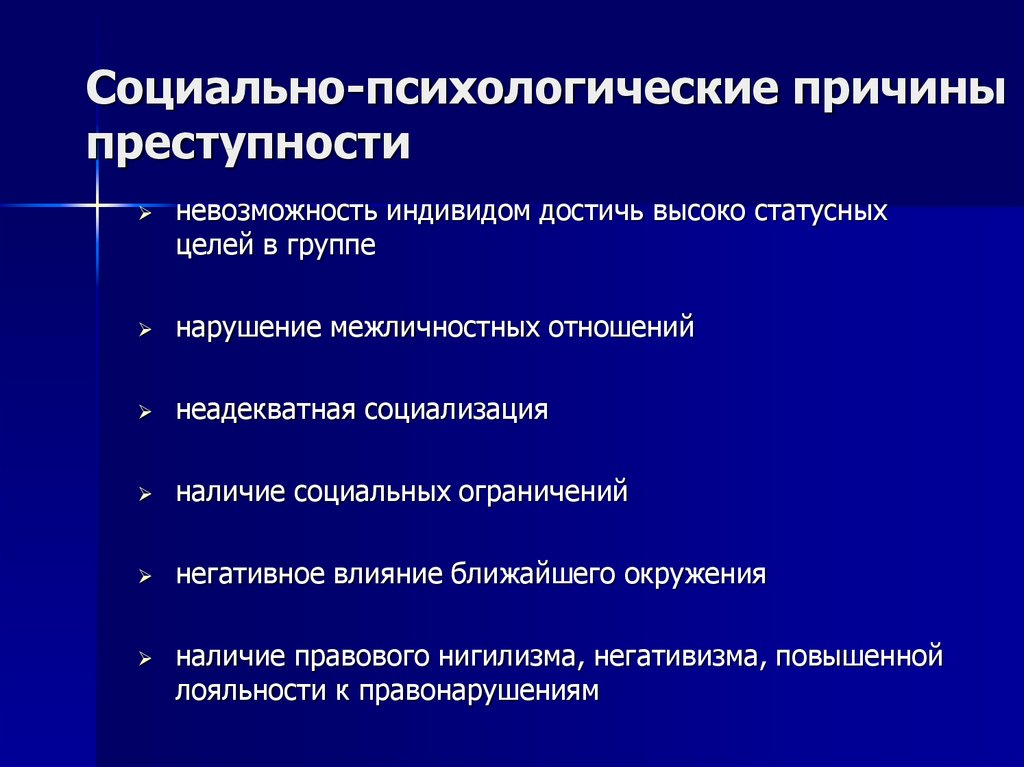 Социально-психологические причины преступности

➢ невозможность индивидом достичь высоко статусных целей в группе

➢ нарушение межличностных отношений

➢ неадекватная социализация

➢ наличие социальных ограничений

➢ негативное влияние ближайшего окружения

➢ наличие правового нигилизма, негативизма, повышенной лояльности к правонарушениям